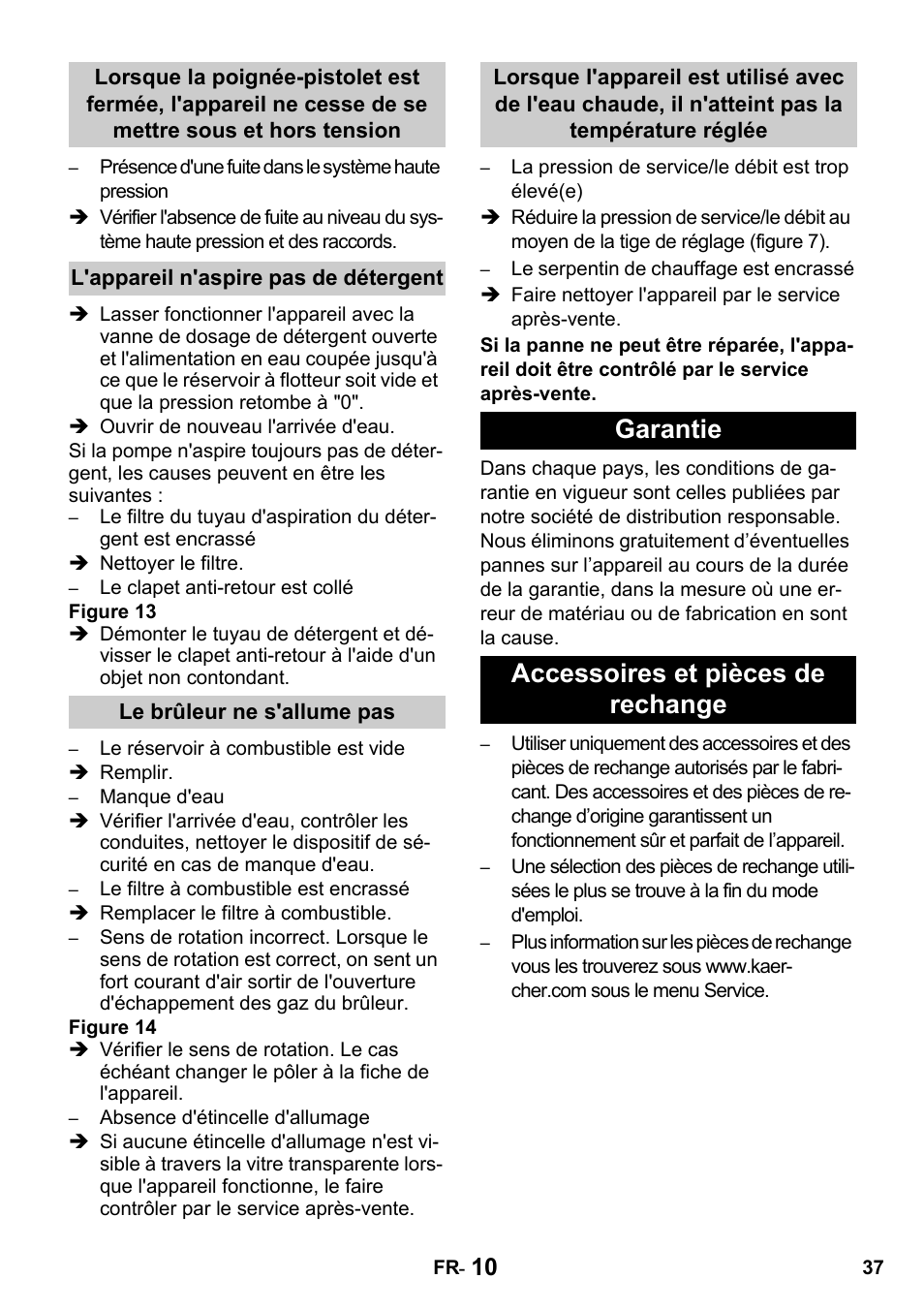 Lorsque la poignée-pistolet est fermée, l'appareil ne cesse de se mettre sous et hors tension

– Présence d'une fuite dans le système haute pression
➔ Vérifier l'absence de fuite au niveau du système haute pression et des raccords.

L'appareil n'aspire pas de détergent

➔ Lasser fonctionner l'appareil avec la vanne de dosage de détergent ouverte et l'alimentation en eau coupée jusqu'à ce que le réservoir à flotteur soit vide et que la pression retombe à "0".
➔ Ouvrir de nouveau l'arrivée d'eau.
Si la pompe n'aspire toujours pas de détergent, les causes peuvent en être les suivantes :
– Le filtre du tuyau d'aspiration du détergent est encrassé
➔ Nettoyer le filtre.
– Le clapet anti-retour est collé
Figure 13
➔ Démonter le tuyau de détergent et dévisser le clapet anti-retour à l'aide d'un objet non contondant.

Le brûleur ne s'allume pas

– Le réservoir à combustible est vide
➔ Remplir.
– Manque d'eau
➔ Vérifier l'arrivée d'eau, contrôler les conduites, nettoyer le dispositif de sécurité en cas de manque d'eau.
– Le filtre à combustible est encrassé
➔ Remplacer le filtre à combustible.
– Sens de rotation incorrect. Lorsque le sens de rotation est correct, on sent un fort courant d'air sortir de l'ouverture d'échappement des gaz du brûleur.
Figure 14
➔ Vérifier le sens de rotation. Le cas échéant changer le pôler à la fiche de l'appareil.
– Absence d'étincelle d'allumage
➔ Si aucune étincelle d'allumage n'est visible à travers la vitre transparente lorsque l'appareil fonctionne, le faire contrôler par le service après-vente.

Lorsque l'appareil est utilisé avec de l'eau chaude, il n'atteint pas la température réglée

– La pression de service/le débit est trop élevé(e)
➔ Réduire la pression de service/le débit au moyen de la tige de réglage (figure 7).
– Le serpentin de chauffage est encrassé
➔ Faire nettoyer l'appareil par le service après-vente.
Si la panne ne peut être réparée, l'appareil doit être contrôlé par le service après-vente.

Garantie

Dans chaque pays, les conditions de garantie en vigueur sont celles publiées par notre société de distribution responsable. Nous éliminons gratuitement d’éventuelles pannes sur l’appareil au cours de la durée de la garantie, dans la mesure où une erreur de matériau ou de fabrication en sont la cause.

Accessoires et pièces de rechange

– Utiliser uniquement des accessoires et des pièces de rechange autorisés par le fabricant. Des accessoires et des pièces de rechange d’origine garantissent un fonctionnement sûr et parfait de l’appareil.
– Une sélection des pièces de rechange utilisées le plus se trouve à la fin du mode d'emploi.
– Plus information sur les pièces de rechange vous les trouverez sous www.kaercher.com sous le menu Service.

FR- 10

37